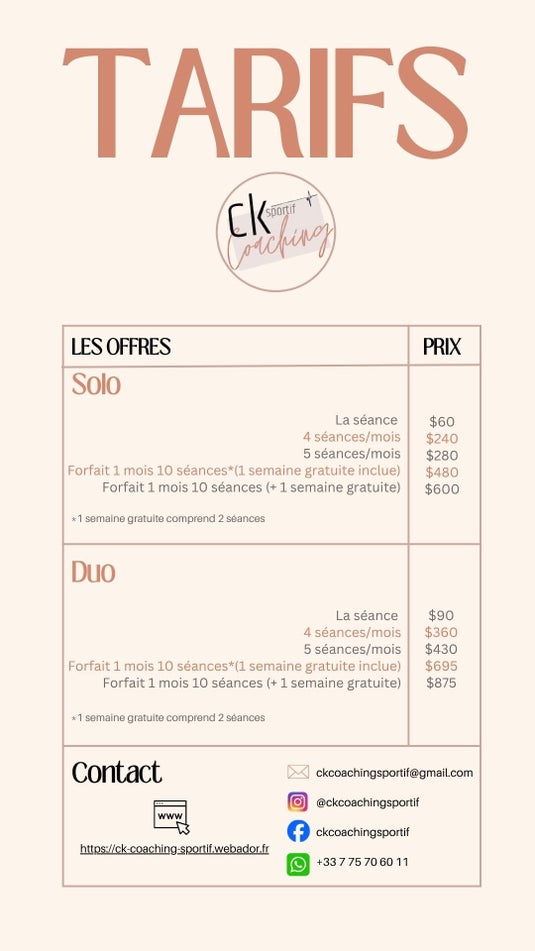 TARIFS

CK sportif Coaching

| LES OFFRES | PRIX |
|---|---|
| Solo | |
| La séance | \$60 |
| 4 séances/mois | \$240 |
| 5 séances/mois | \$280 |
| Forfait 1 mois 10 séances*(1 semaine gratuite inclue) | \$480 |
| Forfait 1 mois 10 séances (+ 1 semaine gratuite) | \$600 |
| *1 semaine gratuite comprend 2 séances | |
| Duo | |
| La séance | \$90 |
| 4 séances/mois | \$360 |
| 5 séances/mois | \$430 |
| Forfait 1 mois 10 séances*(1 semaine gratuite inclue) | \$695 |
| Forfait 1 mois 10 séances (+ 1 semaine gratuite) | \$875 |
| *1 semaine gratuite comprend 2 séances | |

Contact

www

https://ck-coaching-sportif.webador.fr

ckcoachingsportif@gmail.com
@ckcoachingsportif
ckcoachingsportif
+33 7 75 70 60 11